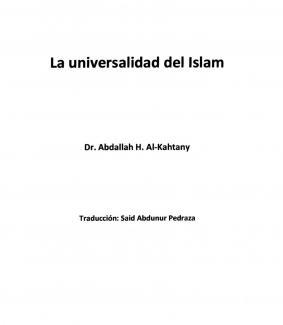 La universalidad del Islam

Dr. Abdallah H. Al-Kahtany

Traducción: Said Abdunur Pedraza